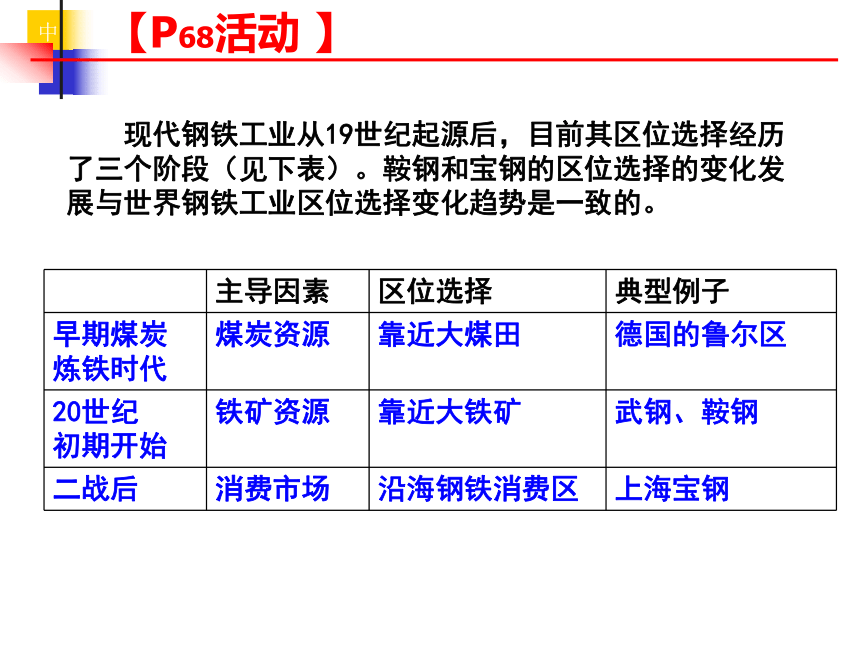 中

【P68活动 】

现代钢铁工业从19世纪起源后，目前其区位选择经历了三个阶段（见下表）。鞍钢和宝钢的区位选择的变化发展与世界钢铁工业区位选择变化趋势是一致的。

| | 主导因素 | 区位选择 | 典型例子 |
|---|---|---|---|
| 早期煤炭炼铁时代 | 煤炭资源 | 靠近大煤田 | 德国的鲁尔区 |
| 20世纪初期开始 | 铁矿资源 | 靠近大铁矿 | 武钢、鞍钢 |
| 二战后 | 消费市场 | 沿海钢铁消费区 | 上海宝钢 |